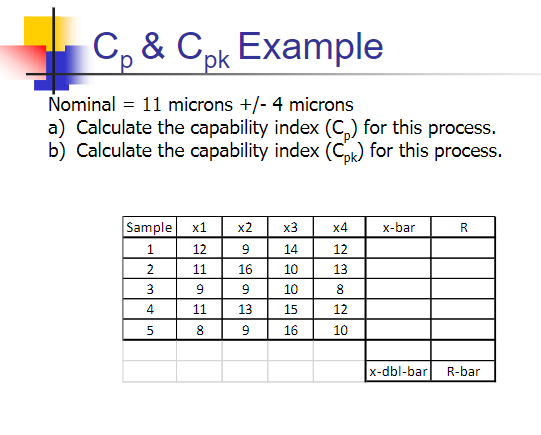 $C_p$ & $C_{pk}$ Example

Nominal = 11 microns +/- 4 microns
a) Calculate the capability index ($C_p$) for this process.
b) Calculate the capability index ($C_{pk}$) for this process.

| Sample | x1 | x2 | x3 | x4 | x-bar | R |
|---|---|---|---|---|---|---|
| 1 | 12 | 9 | 14 | 12 | | |
| 2 | 11 | 16 | 10 | 13 | | |
| 3 | 9 | 9 | 10 | 8 | | |
| 4 | 11 | 13 | 15 | 12 | | |
| 5 | 8 | 9 | 16 | 10 | | |
| | | | | | | |
| | | | | | x-dbl-bar | R-bar |